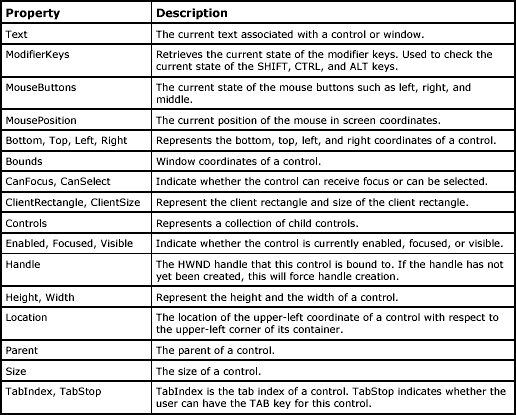 | Property | Description |
|---|---|
| Text | The current text associated with a control or window. |
| ModifierKeys | Retrieves the current state of the modifier keys. Used to check the current state of the SHIFT, CTRL, and ALT keys. |
| MouseButtons | The current state of the mouse buttons such as left, right, and middle. |
| MousePosition | The current position of the mouse in screen coordinates. |
| Bottom, Top, Left, Right | Represents the bottom, top, left, and right coordinates of a control. |
| Bounds | Window coordinates of a control. |
| CanFocus, CanSelect | Indicate whether the control can receive focus or can be selected. |
| ClientRectangle, ClientSize | Represent the client rectangle and size of the client rectangle. |
| Controls | Represents a collection of child controls. |
| Enabled, Focused, Visible | Indicate whether the control is currently enabled, focused, or visible. |
| Handle | The HWND handle that this control is bound to. If the handle has not yet been created, this will force handle creation. |
| Height, Width | Represent the height and the width of a control. |
| Location | The location of the upper-left coordinate of a control with respect to the upper-left corner of its container. |
| Parent | The parent of a control. |
| Size | The size of a control. |
| TabIndex, TabStop | TabIndex is the tab index of a control. TabStop indicates whether the user can have the TAB key for this control. |